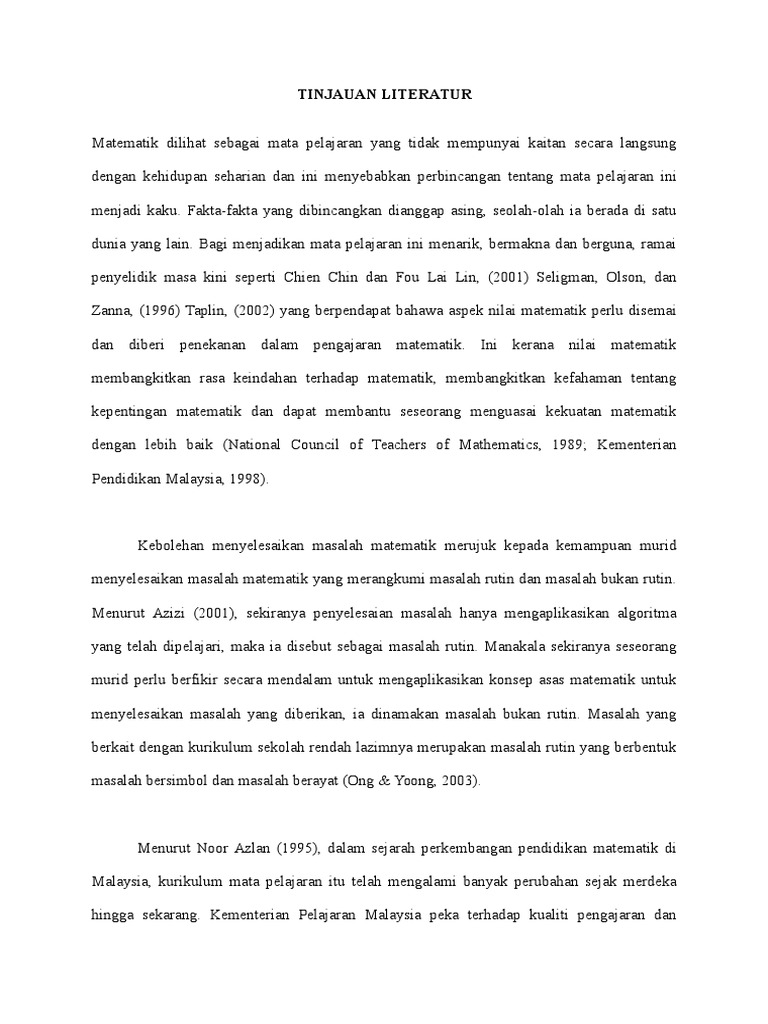 TINJAUAN LITERATUR

Matematik dilihat sebagai mata pelajaran yang tidak mempunyai kaitan secara langsung dengan kehidupan seharian dan ini menyebabkan perbincangan tentang mata pelajaran ini menjadi kaku. Fakta-fakta yang dibincangkan dianggap asing, seolah-olah ia berada di satu dunia yang lain. Bagi menjadikan mata pelajaran ini menarik, bermakna dan berguna, ramai penyelidik masa kini seperti Chien Chin dan Fou Lai Lin, (2001) Seligman, Olson, dan Zanna, (1996) Taplin, (2002) yang berpendapat bahawa aspek nilai matematik perlu disemai dan diberi penekanan dalam pengajaran matematik. Ini kerana nilai matematik membangkitkan rasa keindahan terhadap matematik, membangkitkan kefahaman tentang kepentingan matematik dan dapat membantu seseorang menguasai kekuatan matematik dengan lebih baik (National Council of Teachers of Mathematics, 1989; Kementerian Pendidikan Malaysia, 1998).

Kebolehan menyelesaikan masalah matematik merujuk kepada kemampuan murid menyelesaikan masalah matematik yang merangkumi masalah rutin dan masalah bukan rutin. Menurut Azizi (2001), sekiranya penyelesaian masalah hanya mengaplikasikan algoritma yang telah dipelajari, maka ia disebut sebagai masalah rutin. Manakala sekiranya seseorang murid perlu berfikir secara mendalam untuk mengaplikasikan konsep asas matematik untuk menyelesaikan masalah yang diberikan, ia dinamakan masalah bukan rutin. Masalah yang berkait dengan kurikulum sekolah rendah lazimnya merupakan masalah rutin yang berbentuk masalah bersimbol dan masalah berayat (Ong & Yoong, 2003).

Menurut Noor Azlan (1995), dalam sejarah perkembangan pendidikan matematik di Malaysia, kurikulum mata pelajaran itu telah mengalami banyak perubahan sejak merdeka hingga sekarang. Kementerian Pelajaran Malaysia peka terhadap kualiti pengajaran dan